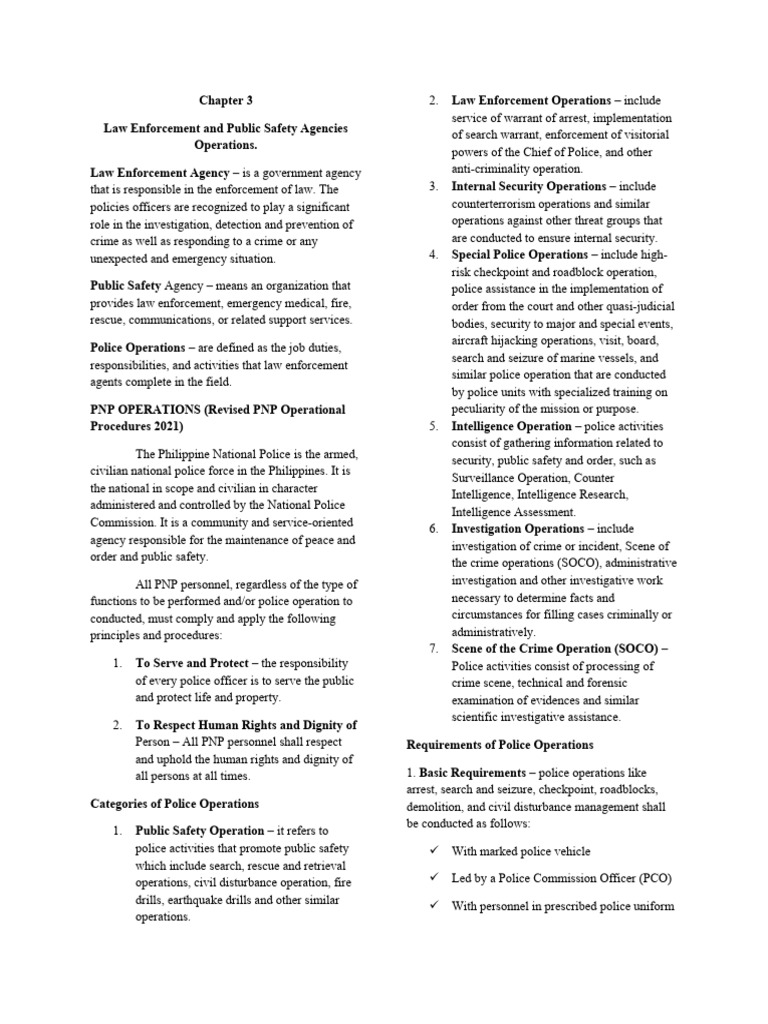 Chapter 3

Law Enforcement and Public Safety Agencies Operations.

Law Enforcement Agency – is a government agency that is responsible in the enforcement of law. The policies officers are recognized to play a significant role in the investigation, detection and prevention of crime as well as responding to a crime or any unexpected and emergency situation.

Public Safety Agency – means an organization that provides law enforcement, emergency medical, fire, rescue, communications, or related support services.

Police Operations – are defined as the job duties, responsibilities, and activities that law enforcement agents complete in the field.

PNP OPERATIONS (Revised PNP Operational Procedures 2021)

The Philippine National Police is the armed, civilian national police force in the Philippines. It is the national in scope and civilian in character administered and controlled by the National Police Commission. It is a community and service-oriented agency responsible for the maintenance of peace and order and public safety.

All PNP personnel, regardless of the type of functions to be performed and/or police operation to conducted, must comply and apply the following principles and procedures:

1. To Serve and Protect – the responsibility of every police officer is to serve the public and protect life and property.

2. To Respect Human Rights and Dignity of Person – All PNP personnel shall respect and uphold the human rights and dignity of all persons at all times.

Categories of Police Operations

1. Public Safety Operation – it refers to police activities that promote public safety which include search, rescue and retrieval operations, civil disturbance operation, fire drills, earthquake drills and other similar operations.

2. Law Enforcement Operations – include service of warrant of arrest, implementation of search warrant, enforcement of visitorial powers of the Chief of Police, and other anti-criminality operation.

3. Internal Security Operations – include counterterrorism operations and similar operations against other threat groups that are conducted to ensure internal security.

4. Special Police Operations – include high-risk checkpoint and roadblock operation, police assistance in the implementation of order from the court and other quasi-judicial bodies, security to major and special events, aircraft hijacking operations, visit, board, search and seizure of marine vessels, and similar police operation that are conducted by police units with specialized training on peculiarity of the mission or purpose.

5. Intelligence Operation – police activities consist of gathering information related to security, public safety and order, such as Surveillance Operation, Counter Intelligence, Intelligence Research, Intelligence Assessment.

6. Investigation Operations – include investigation of crime or incident, Scene of the crime operations (SOCO), administrative investigation and other investigative work necessary to determine facts and circumstances for filling cases criminally or administratively.

7. Scene of the Crime Operation (SOCO) – Police activities consist of processing of crime scene, technical and forensic examination of evidences and similar scientific investigative assistance.

Requirements of Police Operations

1. Basic Requirements – police operations like arrest, search and seizure, checkpoint, roadblocks, demolition, and civil disturbance management shall be conducted as follows:

✓ With marked police vehicle

✓ Led by a Police Commission Officer (PCO)

✓ With personnel in prescribed police uniform